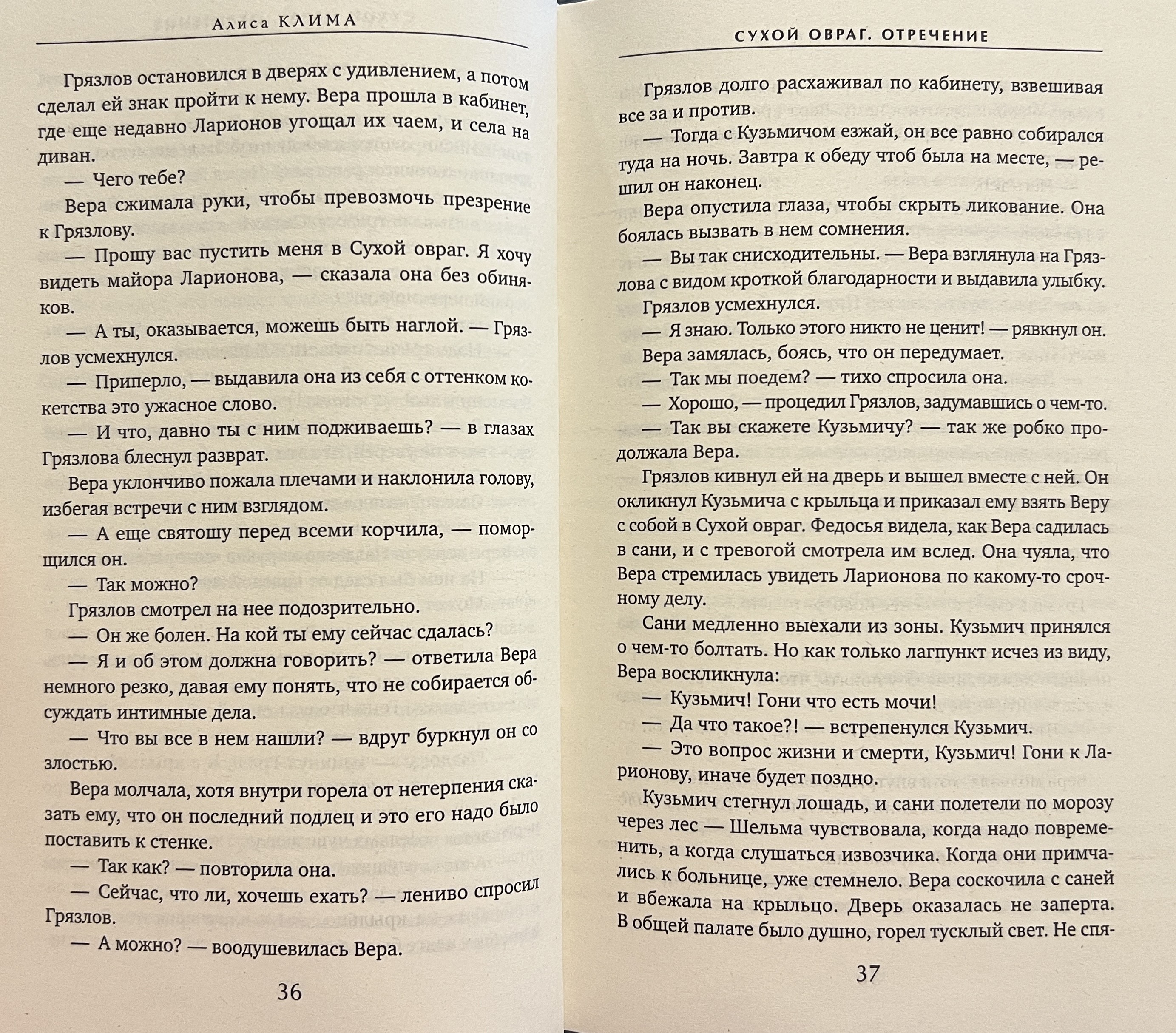 Алиса КЛИМА

Грязлов остановился в дверях с удивлением, а потом сделал ей знак пройти к нему. Вера прошла в кабинет, где еще недавно Ларионов угощал их чаем, и села на диван.

— Чего тебе?

Вера сжимала руки, чтобы превозмочь презрение к Грязлову.

— Прошу вас пустить меня в Сухой овраг. Я хочу видеть майора Ларионова, — сказала она без обиняков.

— А ты, оказывается, можешь быть наглой. — Грязлов усмехнулся.

— Приперло, — выдавила она из себя с оттенком кокетства это ужасное слово.

— И что, давно ты с ним подживаешь? — в глазах Грязлова блеснул разврат.

Вера уклончиво пожала плечами и наклонила голову, избегая встречи с ним взглядом.

— А еще святошу перед всеми корчила, — поморщился он.

— Так можно?

Грязлов смотрел на нее подозрительно.

— Он же болен. На кой ты ему сейчас сдалась?

— Я и об этом должна говорить? — ответила Вера немного резко, давая ему понять, что не собирается обсуждать интимные дела.

— Что вы все в нем нашли? — вдруг буркнул он со злостью.

Вера молчала, хотя внутри горела от нетерпения сказать ему, что он последний подлец и это его надо было поставить к стенке.

— Так как? — повторила она.

— Сейчас, что ли, хочешь ехать? — лениво спросил Грязлов.

— А можно? — воодушевилась Вера.

36

СУХОЙ ОВРАГ. ОТРЕЧЕНИЕ

Грязлов долго расхаживал по кабинету, взвешивая все за и против.

— Тогда с Кузьмичом езжай, он все равно собирался туда на ночь. Завтра к обеду чтоб была на месте, — решил он наконец.

Вера опустила глаза, чтобы скрыть ликование. Она боялась вызвать в нем сомнения.

— Вы так снисходительны. — Вера взглянула на Грязлова с видом кроткой благодарности и выдавила улыбку.

Грязлов усмехнулся.

— Я знаю. Только этого никто не ценит! — рявкнул он.

Вера замялась, боясь, что он передумает.

— Так мы поедем? — тихо спросила она.

— Хорошо, — процедил Грязлов, задумавшись о чем-то.

— Так вы скажете Кузьмичу? — так же робко продолжала Вера.

Грязлов кивнул ей на дверь и вышел вместе с ней. Он окликнул Кузьмича с крыльца и приказал ему взять Веру с собой в Сухой овраг. Федосья видела, как Вера садилась в сани, и с тревогой смотрела им вслед. Она чуяла, что Вера стремилась увидеть Ларионова по какому-то срочному делу.

Сани медленно выехали из зоны. Кузьмич принялся о чем-то болтать. Но как только лагпункт исчез из виду, Вера воскликнула:

— Кузьмич! Гони что есть мочи!

— Да что такое?! — встрепенулся Кузьмич.

— Это вопрос жизни и смерти, Кузьмич! Гони к Ларионову, иначе будет поздно.

Кузьмич стегнул лошадь, и сани полетели по морозу через лес — Шельма чувствовала, когда надо повременить, а когда слушаться извозчика. Когда они примчались к больнице, уже стемнело. Вера соскочила с саней и вбежала на крыльцо. Дверь оказалась не заперта. В общей палате было душно, горел тусклый свет. Не спя-

37